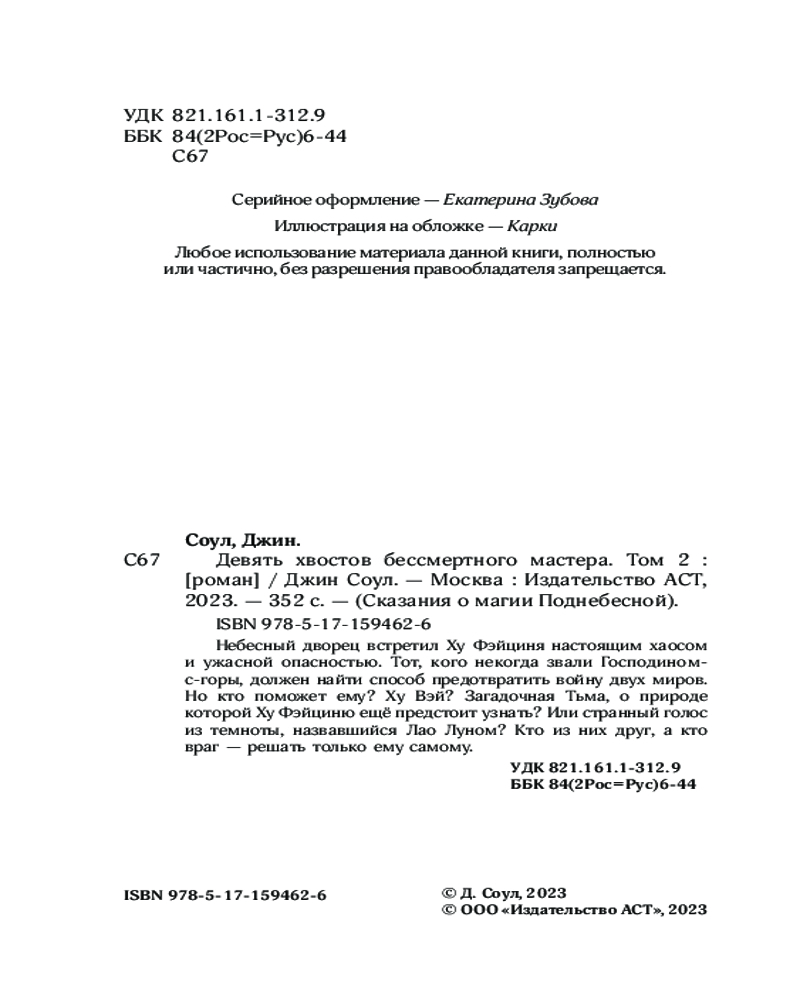 УДК 821.161.1-312.9
ББК 84(2Рос=Рус)6-44
С67

Серийное оформление — Екатерина Зубова

Иллюстрация на обложке — Карки

Любое использование материала данной книги, полностью или частично, без разрешения правообладателя запрещается.

Соул, Джин.

С67 Девять хвостов бессмертного мастера. Том 2 : [роман] / Джин Соул. — Москва : Издательство АСТ, 2023. — 352 с. — (Сказания о магии Поднебесной).

ISBN 978-5-17-159462-6

Небесный дворец встретил Ху Фэйциня настоящим хаосом и ужасной опасностью. Тот, кого некогда звали Господином-с-горы, должен найти способ предотвратить войну двух миров. Но кто поможет ему? Ху Вэй? Загадочная Тьма, о природе которой Ху Фэйциню ещё предстоит узнать? Или странный голос из темноты, назвавшийся Лао Луном? Кто из них друг, а кто враг — решать только ему самому.

УДК 821.161.1-312.9
ББК 84(2Рос=Рус)6-44

ISBN 978-5-17-159462-6

© Д. Соул, 2023
© ООО «Издательство АСТ», 2023